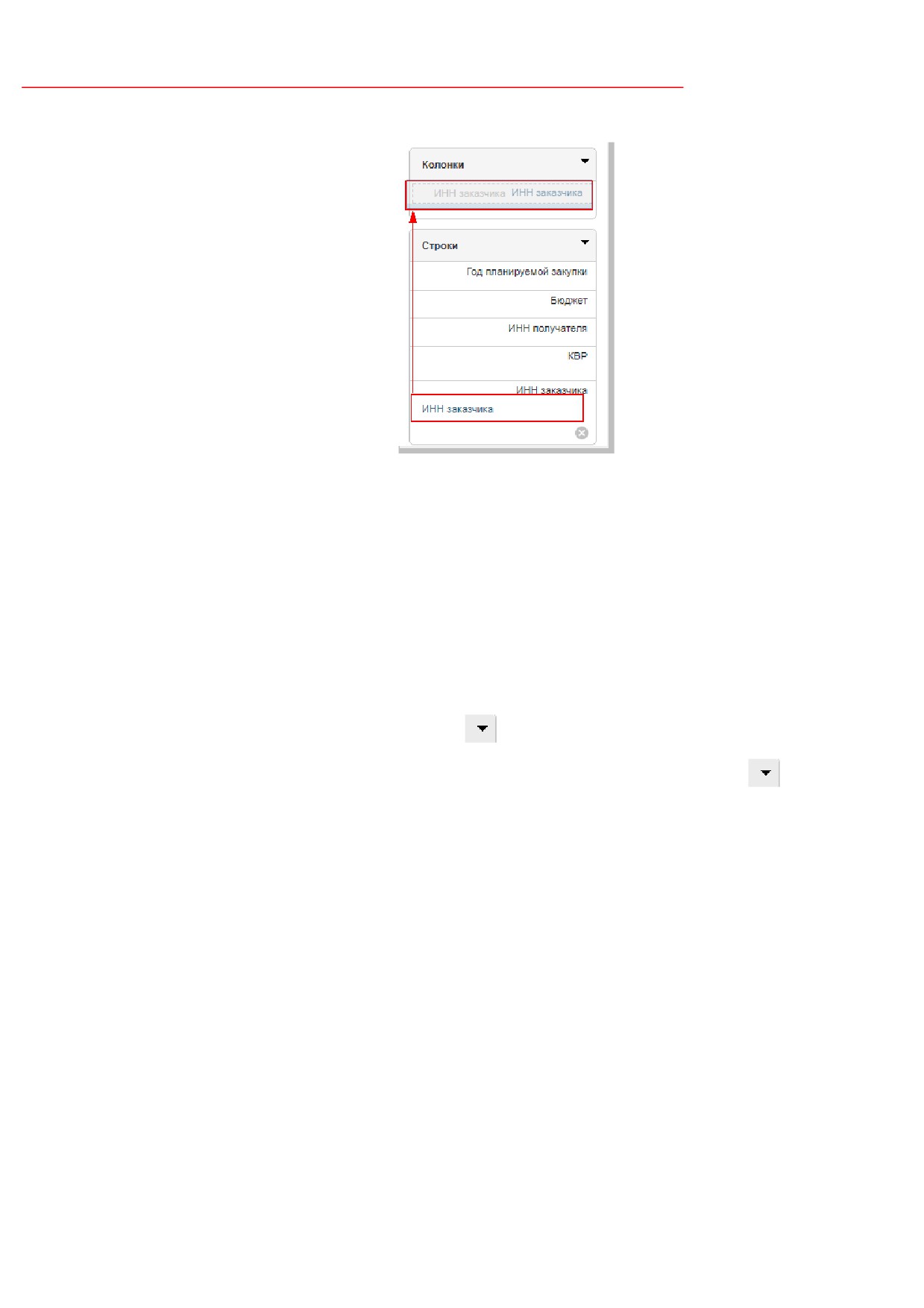 Колонки

ИНН заказчика ИНН заказчика

Строки

Год планируемой закупки

Бюджет

ИНН получателя

КВР

ИНН заказчика

ИНН заказчика